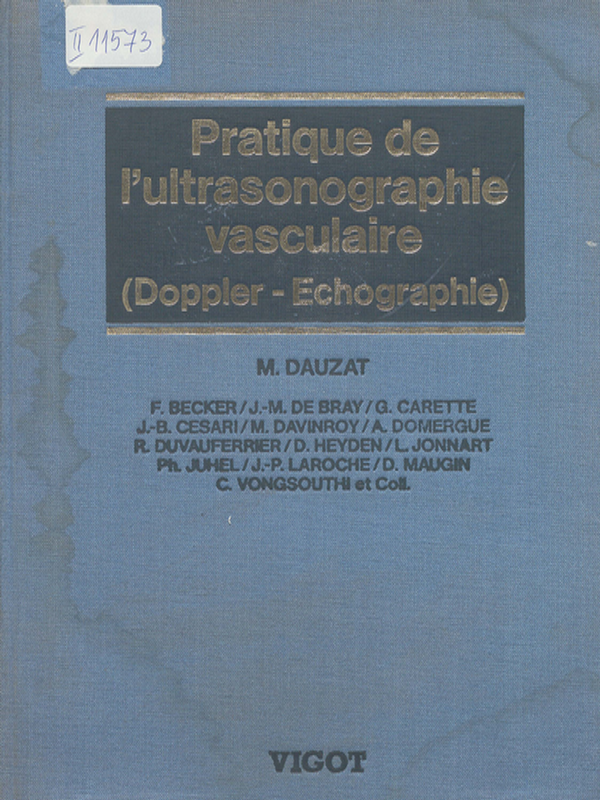 II 11573

Pratique de l'ultrasonographie vasculaire (Doppler - Echographie)

M. DAUZAT

F. BECKER / J.-M. DE BRAY / G. CARETTE
J.-B. CESARI / M. DAVINROY / A. DOMERGUE
R. DUVAUFERRIER / D. HEYDEN / L. JONNART
Ph. JUHEL / J.-P. LAROCHE / D. MAUGIN
C. VONGSOUTHI et Coll.

VIGOT